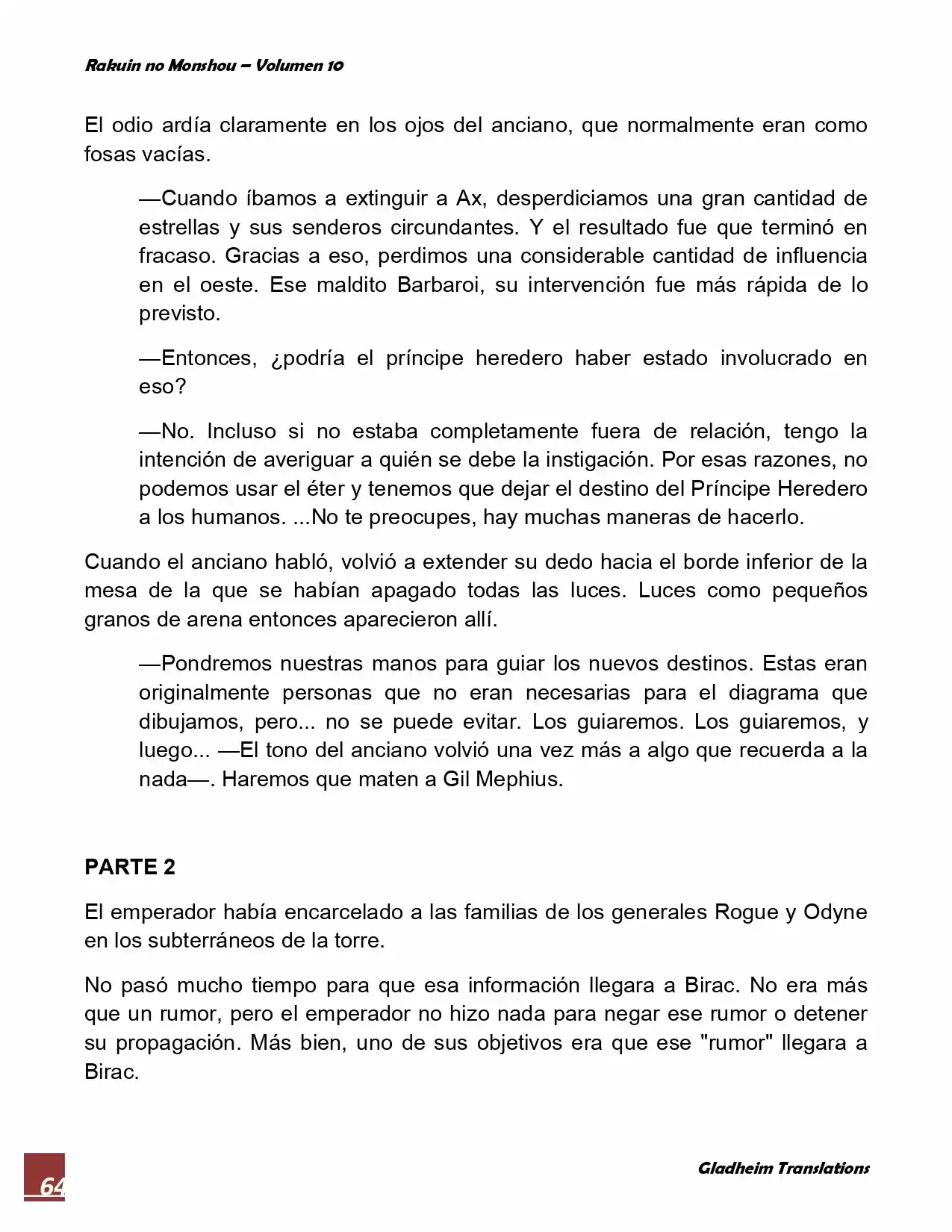 Rakuin no Monshou – Volumen 10

El odio ardía claramente en los ojos del anciano, que normalmente eran como fosas vacías.

—Cuando íbamos a extinguir a Ax, desperdiciamos una gran cantidad de estrellas y sus senderos circundantes. Y el resultado fue que terminó en fracaso. Gracias a eso, perdimos una considerable cantidad de influencia en el oeste. Ese maldito Barbaroi, su intervención fue más rápida de lo previsto.

—Entonces, ¿podría el príncipe heredero haber estado involucrado en eso?

—No. Incluso si no estaba completamente fuera de relación, tengo la intención de averiguar a quién se debe la instigación. Por esas razones, no podemos usar el éter y tenemos que dejar el destino del Príncipe Heredero a los humanos. ...No te preocupes, hay muchas maneras de hacerlo.

Cuando el anciano habló, volvió a extender su dedo hacia el borde inferior de la mesa de la que se habían apagado todas las luces. Luces como pequeños granos de arena entonces aparecieron allí.

—Pondremos nuestras manos para guiar los nuevos destinos. Estas eran originalmente personas que no eran necesarias para el diagrama que dibujamos, pero... no se puede evitar. Los guiaremos. Los guiaremos, y luego... —El tono del anciano volvió una vez más a algo que recuerda a la nada—. Haremos que maten a Gil Mephius.

PARTE 2

El emperador había encarcelado a las familias de los generales Rogue y Odyne en los subterráneos de la torre.

No pasó mucho tiempo para que esa información llegara a Birac. No era más que un rumor, pero el emperador no hizo nada para negar ese rumor o detener su propagación. Más bien, uno de sus objetivos era que ese "rumor" llegara a Birac.

64

Gladheim Translations